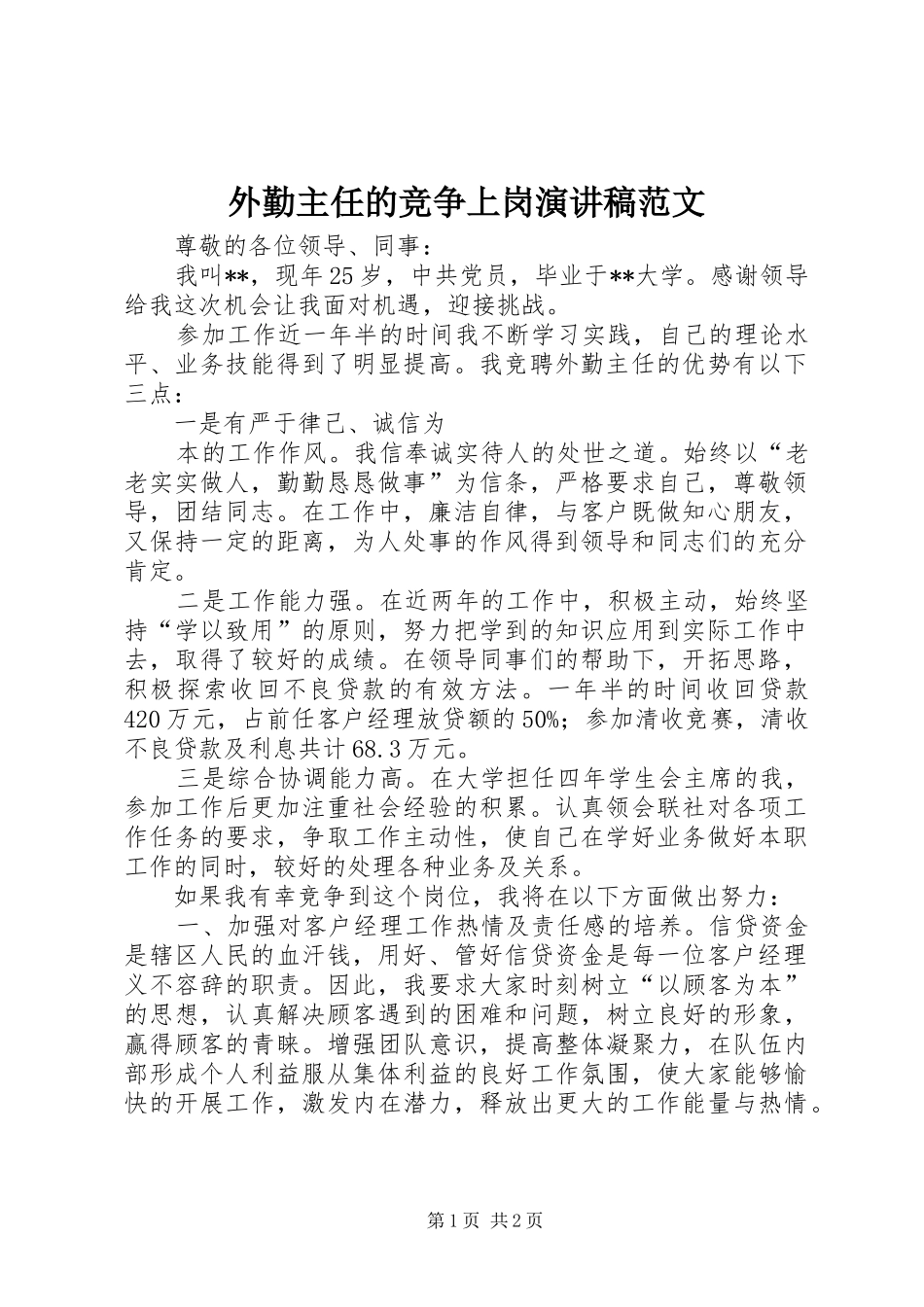 外勤主任的竞争上岗演讲稿范文

尊敬的各位领导、同事：

我叫**，现年25岁，中共党员，毕业于**大学。感谢领导给我这次机会让我面对机遇，迎接挑战。

参加工作近一年半的时间我不断学习实践，自己的理论水平、业务技能得到了明显提高。我竞聘外勤主任的优势有以下三点：

一是有严于律己、诚信为

本的工作作风。我信奉诚实待人的处世之道。始终以“老老实实做人，勤勤恳恳做事”为信条，严格要求自己，尊敬领导，团结同志。在工作中，廉洁自律，与客户既做知心朋友，又保持一定的距离，为人处事的作风得到领导和同志们的充分肯定。

二是工作能力强。在近两年的工作中，积极主动，始终坚持“学以致用”的原则，努力把学到的知识应用到实际工作中去，取得了较好的成绩。在领导同事们的帮助下，开拓思路，积极探索收回不良贷款的有效方法。一年半的时间收回贷款420万元，占前任客户经理放贷额的50%；参加清收竞赛，清收不良贷款及利息共计68.3万元。

三是综合协调能力高。在大学担任四年学生会主席的我，参加工作后更加注重社会经验的积累。认真领会联社对各项工作任务的要求，争取工作主动性，使自己在学好业务做好本职工作的同时，较好的处理各种业务及关系。

如果我有幸竞争到这个岗位，我将在以下方面做出努力：

一、加强对客户经理工作热情及责任感的培养。信贷资金是辖区人民的血汗钱，用好、管好信贷资金是每一位客户经理义不容辞的职责。因此，我要求大家时刻树立“以顾客为本”的思想，认真解决顾客遇到的困难和问题，树立良好的形象，赢得顾客的青睐。增强团队意识，提高整体凝聚力，在队伍内部形成个人利益服从集体利益的良好工作氛围，使大家能够愉快的开展工作，激发内在潜力，释放出更大的工作能量与热情。

第1页 共2页